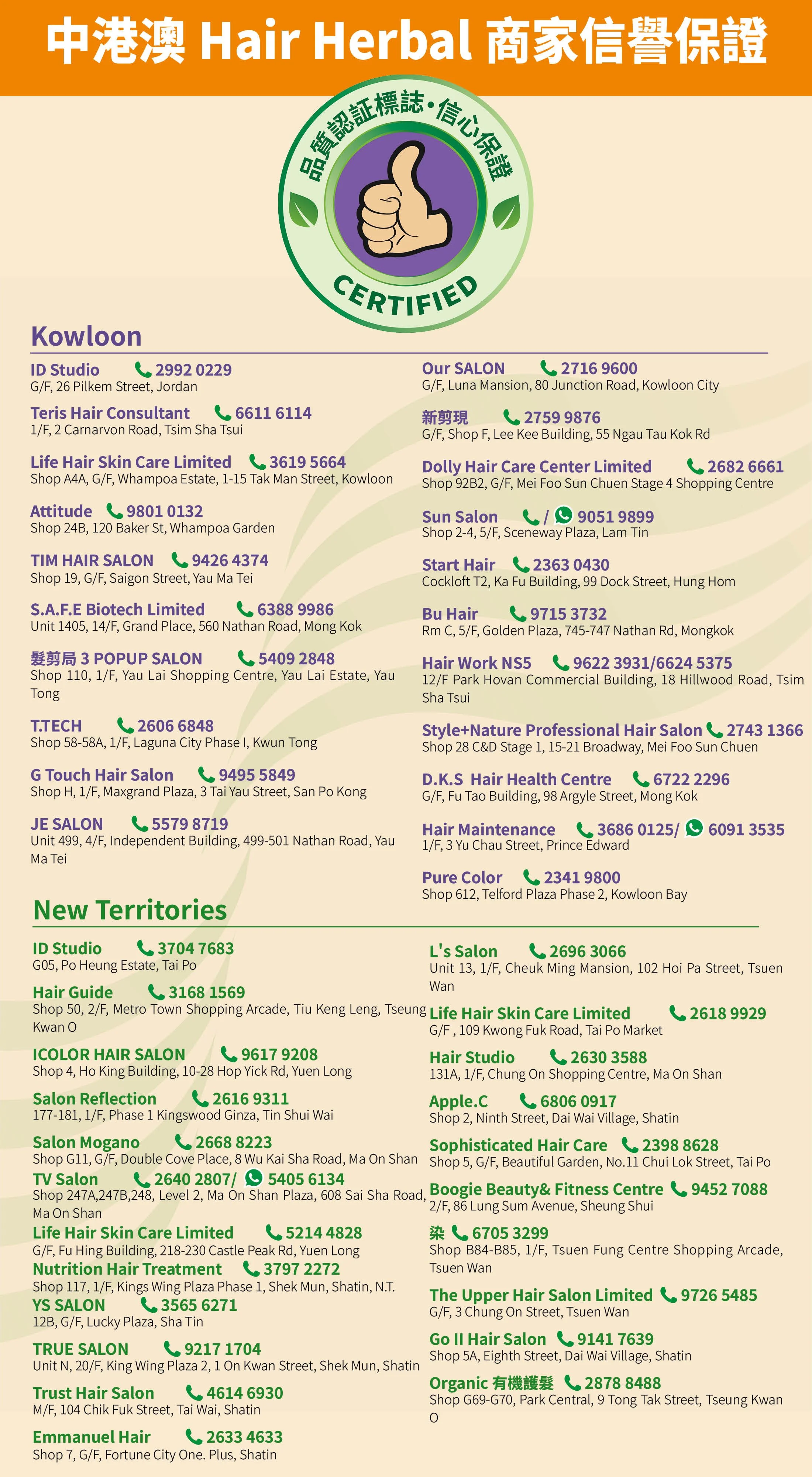 中港澳 Hair Herbal 商家信譽保證

品質認証標誌・信心保證

CERTIFIED

Kowloon

ID Studio 2992 0229
G/F, 26 Pilkem Street, Jordan

Teris Hair Consultant 6611 6114
1/F, 2 Carnarvon Road, Tsim Sha Tsui

Life Hair Skin Care Limited 3619 5664
Shop A4A, G/F, Whampoa Estate, 1-15 Tak Man Street, Kowloon

Attitude 9801 0132
Shop 24B, 120 Baker St, Whampoa Garden

TIM HAIR SALON 9426 4374
Shop 19, G/F, Saigon Street, Yau Ma Tei

S.A.F.E Biotech Limited 6388 9986
Unit 1405, 14/F, Grand Place, 560 Nathan Road, Mong Kok

髮剪局 3 POPUP SALON 5409 2848
Shop 110, 1/F, Yau Lai Shopping Centre, Yau Lai Estate, Yau Tong

T.TECH 2606 6848
Shop 58-58A, 1/F, Laguna City Phase I, Kwun Tong

G Touch Hair Salon 9495 5849
Shop H, 1/F, Maxgrand Plaza, 3 Tai Yau Street, San Po Kong

JE SALON 5579 8719
Unit 499, 4/F, Independent Building, 499-501 Nathan Road, Yau Ma Tei

Our SALON 2716 9600
G/F, Luna Mansion, 80 Junction Road, Kowloon City

新剪現 2759 9876
G/F, Shop F, Lee Kee Building, 55 Ngau Tau Kok Rd

Dolly Hair Care Center Limited 2682 6661
Shop 92B2, G/F, Mei Foo Sun Chuen Stage 4 Shopping Centre

Sun Salon / 9051 9899
Shop 2-4, 5/F, Sceneway Plaza, Lam Tin

Start Hair 2363 0430
Cockloft T2, Ka Fu Building, 99 Dock Street, Hung Hom

Bu Hair 9715 3732
Rm C, 5/F, Golden Plaza, 745-747 Nathan Rd, Mongkok

Hair Work NS5 9622 3931/6624 5375
12/F Park Hovan Commercial Building, 18 Hillwood Road, Tsim Sha Tsui

Style+Nature Professional Hair Salon 2743 1366
Shop 28 C&D Stage 1, 15-21 Broadway, Mei Foo Sun Chuen

D.K.S Hair Health Centre 6722 2296
G/F, Fu Tao Building, 98 Argyle Street, Mong Kok

Hair Maintenance 3686 0125/ 6091 3535
1/F, 3 Yu Chau Street, Prince Edward

Pure Color 2341 9800
Shop 612, Telford Plaza Phase 2, Kowloon Bay

New Territories

ID Studio 3704 7683
G05, Po Heung Estate, Tai Po

Hair Guide 3168 1569
Shop 50, 2/F, Metro Town Shopping Arcade, Tiu Keng Leng, Tseung Kwan O

ICOLOR HAIR SALON 9617 9208
Shop 4, Ho King Building, 10-28 Hop Yick Rd, Yuen Long

Salon Reflection 2616 9311
177-181, 1/F, Phase 1 Kingswood Ginza, Tin Shui Wai

Salon Mogano 2668 8223
Shop G11, G/F, Double Cove Place, 8 Wu Kai Sha Road, Ma On Shan

TV Salon 2640 2807/ 5405 6134
Shop 247A,247B,248, Level 2, Ma On Shan Plaza, 608 Sai Sha Road, Ma On Shan

Life Hair Skin Care Limited 5214 4828
G/F, Fu Hing Building, 218-230 Castle Peak Rd, Yuen Long

Nutrition Hair Treatment 3797 2272
Shop 117, 1/F, Kings Wing Plaza Phase 1, Shek Mun, Shatin, N.T.

YS SALON 3565 6271
12B, G/F, Lucky Plaza, Sha Tin

TRUE SALON 9217 1704
Unit N, 20/F, King Wing Plaza 2, 1 On Kwan Street, Shek Mun, Shatin

Trust Hair Salon 4614 6930
M/F, 104 Chik Fuk Street, Tai Wai, Shatin

Emmanuel Hair 2633 4633
Shop 7, G/F, Fortune City One. Plus, Shatin

L's Salon 2696 3066
Unit 13, 1/F, Cheuk Ming Mansion, 102 Hoi Pa Street, Tsuen Wan

Life Hair Skin Care Limited 2618 9929
G/F , 109 Kwong Fuk Road, Tai Po Market

Hair Studio 2630 3588
131A, 1/F, Chung On Shopping Centre, Ma On Shan

Apple.C 6806 0917
Shop 2, Ninth Street, Dai Wai Village, Shatin

Sophisticated Hair Care 2398 8628
Shop 5, G/F, Beautiful Garden, No.11 Chui Lok Street, Tai Po

Boogie Beauty& Fitness Centre 9452 7088
2/F, 86 Lung Sum Avenue, Sheung Shui

染 6705 3299
Shop B84-B85, 1/F, Tsuen Fung Centre Shopping Arcade, Tsuen Wan

The Upper Hair Salon Limited 9726 5485
G/F, 3 Chung On Street, Tsuen Wan

Go II Hair Salon 9141 7639
Shop 5A, Eighth Street, Dai Wai Village, Shatin

Organic 有機護髮 2878 8488
Shop G69-G70, Park Central, 9 Tong Tak Street, Tseung Kwan O